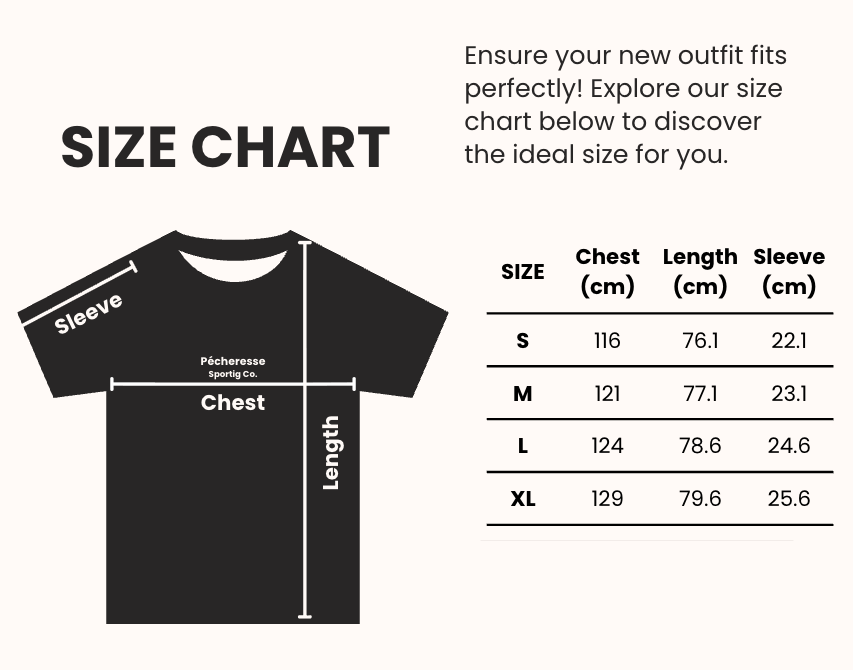 SIZE CHART

Ensure your new outfit fits perfectly! Explore our size chart below to discover the ideal size for you.

Sleeve

Pécheresse
Sportig Co.

Chest

Length

| SIZE | Chest (cm) | Length (cm) | Sleeve (cm) |
|---|---|---|---|
| S | 116 | 76.1 | 22.1 |
| M | 121 | 77.1 | 23.1 |
| L | 124 | 78.6 | 24.6 |
| XL | 129 | 79.6 | 25.6 |